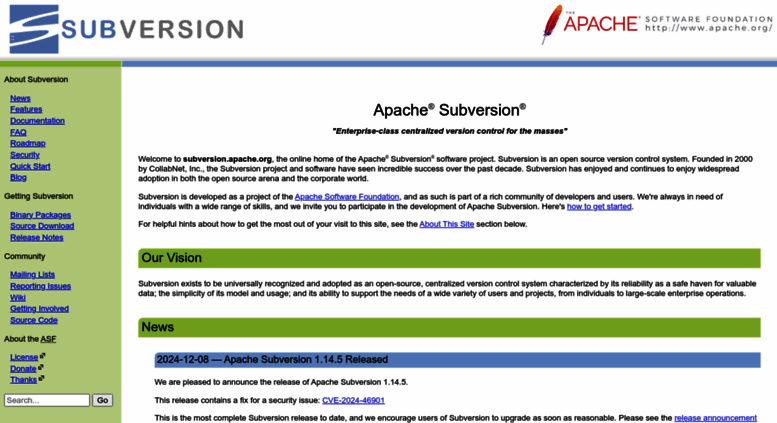 SUBVERSION

THE APACHE SOFTWARE FOUNDATION http://www.apache.org/

About Subversion

News
Features
Documentation
FAQ
Roadmap
Security
Quick Start
Blog

Getting Subversion

Binary Packages
Source Download
Release Notes

Community

Mailing Lists
Reporting Issues
Wiki
Getting Involved
Source Code

About the ASF

License
Donate
Thanks

Search...
Go

Apache® Subversion®

"Enterprise-class centralized version control for the masses"

Welcome to subversion.apache.org, the online home of the Apache® Subversion® software project. Subversion is an open source version control system. Founded in 2000 by CollabNet, Inc., the Subversion project and software have seen incredible success over the past decade. Subversion has enjoyed and continues to enjoy widespread adoption in both the open source arena and the corporate world.

Subversion is developed as a project of the Apache Software Foundation, and as such is part of a rich community of developers and users. We're always in need of individuals with a wide range of skills, and we invite you to participate in the development of Apache Subversion. Here's how to get started.

For helpful hints about how to get the most out of your visit to this site, see the About This Site section below.

Our Vision

Subversion exists to be universally recognized and adopted as an open-source, centralized version control system characterized by its reliability as a safe haven for valuable data; the simplicity of its model and usage; and its ability to support the needs of a wide variety of users and projects, from individuals to large-scale enterprise operations.

News

2024-12-08 — Apache Subversion 1.14.5 Released

We are pleased to announce the release of Apache Subversion 1.14.5.

This release contains a fix for a security issue: CVE-2024-46901

This is the most complete Subversion release to date, and we encourage users of Subversion to upgrade as soon as reasonable. Please see the release announcement